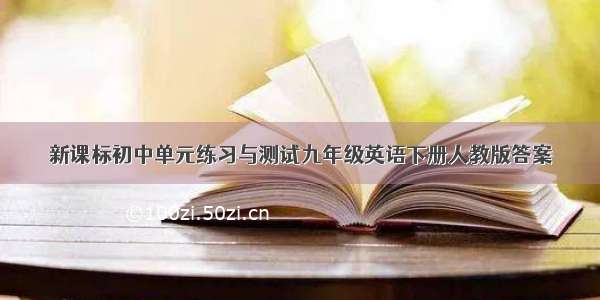 新课标初中单元练习与测试九年级英语下册人教版答案

©100zi.50zi.cn